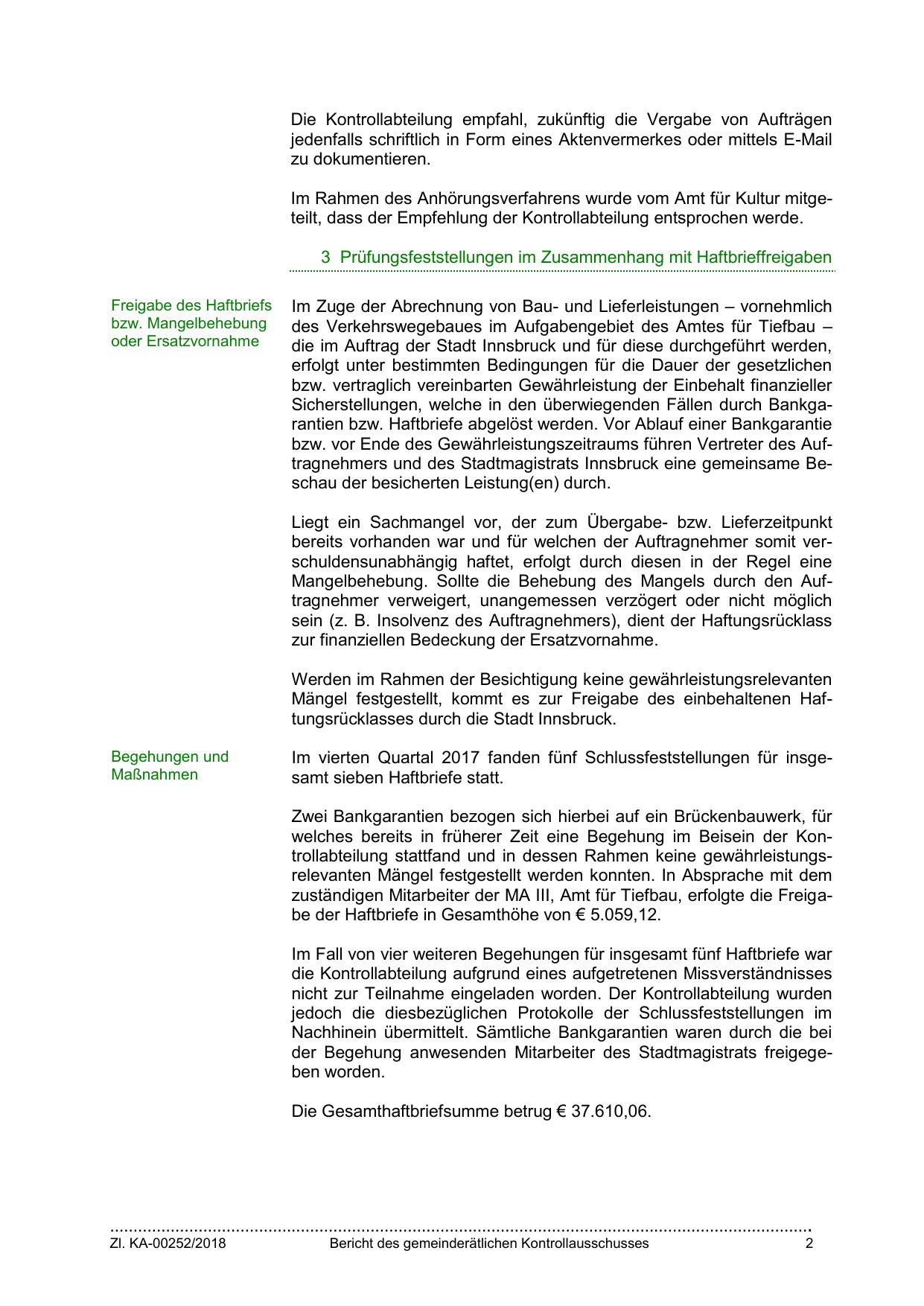 Die Kontrollabteilung empfahl, zukünftig die Vergabe von Aufträgen jedenfalls schriftlich in Form eines Aktenvermerkes oder mittels E-Mail zu dokumentieren.

Im Rahmen des Anhörungsverfahrens wurde vom Amt für Kultur mitgeteilt, dass der Empfehlung der Kontrollabteilung entsprochen werde.

3 Prüfungsfeststellungen im Zusammenhang mit Haftbrieffreigaben

Freigabe des Haftbriefs bzw. Mangelbehebung oder Ersatzvornahme

Im Zuge der Abrechnung von Bau- und Lieferleistungen – vornehmlich des Verkehrswegebaues im Aufgabengebiet des Amtes für Tiefbau – die im Auftrag der Stadt Innsbruck und für diese durchgeführt werden, erfolgt unter bestimmten Bedingungen für die Dauer der gesetzlichen bzw. vertraglich vereinbarten Gewährleistung der Einbehalt finanzieller Sicherstellungen, welche in den überwiegenden Fällen durch Bankgarantien bzw. Haftbriefe abgelöst werden. Vor Ablauf einer Bankgarantie bzw. vor Ende des Gewährleistungszeitraums führen Vertreter des Auftragnehmers und des Stadtmagistrats Innsbruck eine gemeinsame Beschau der besicherten Leistung(en) durch.

Liegt ein Sachmangel vor, der zum Übergabe- bzw. Lieferzeitpunkt bereits vorhanden war und für welchen der Auftragnehmer somit verschuldensunabhängig haftet, erfolgt durch diesen in der Regel eine Mangelbehebung. Sollte die Behebung des Mangels durch den Auftragnehmer verweigert, unangemessen verzögert oder nicht möglich sein (z. B. Insolvenz des Auftragnehmers), dient der Haftungsrücklass zur finanziellen Bedeckung der Ersatzvornahme.

Werden im Rahmen der Besichtigung keine gewährleistungsrelevanten Mängel festgestellt, kommt es zur Freigabe des einbehaltenen Haftungsrücklasses durch die Stadt Innsbruck.

Begehungen und Maßnahmen

Im vierten Quartal 2017 fanden fünf Schlussfeststellungen für insgesamt sieben Haftbriefe statt.

Zwei Bankgarantien bezogen sich hierbei auf ein Brückenbauwerk, für welches bereits in früherer Zeit eine Begehung im Beisein der Kontrollabteilung stattfand und in dessen Rahmen keine gewährleistungsrelevanten Mängel festgestellt werden konnten. In Absprache mit dem zuständigen Mitarbeiter der MA III, Amt für Tiefbau, erfolgte die Freigabe der Haftbriefe in Gesamthöhe von € 5.059,12.

Im Fall von vier weiteren Begehungen für insgesamt fünf Haftbriefe war die Kontrollabteilung aufgrund eines aufgetretenen Missverständnisses nicht zur Teilnahme eingeladen worden. Der Kontrollabteilung wurden jedoch die diesbezüglichen Protokolle der Schlussfeststellungen im Nachhinein übermittelt. Sämtliche Bankgarantien waren durch die bei der Begehung anwesenden Mitarbeiter des Stadtmagistrats freigegeben worden.

Die Gesamthaftbriefsumme betrug € 37.610,06.

Zl. KA-00252/2018 Bericht des gemeinderätlichen Kontrollausschusses 2